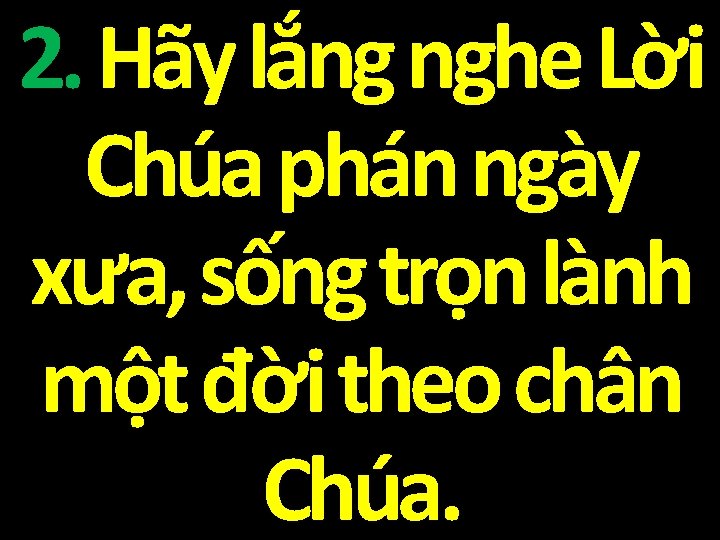 2. Hãy lắng nghe Lời Chúa phán ngày xưa, sống trọn lành một đời theo chân Chúa.